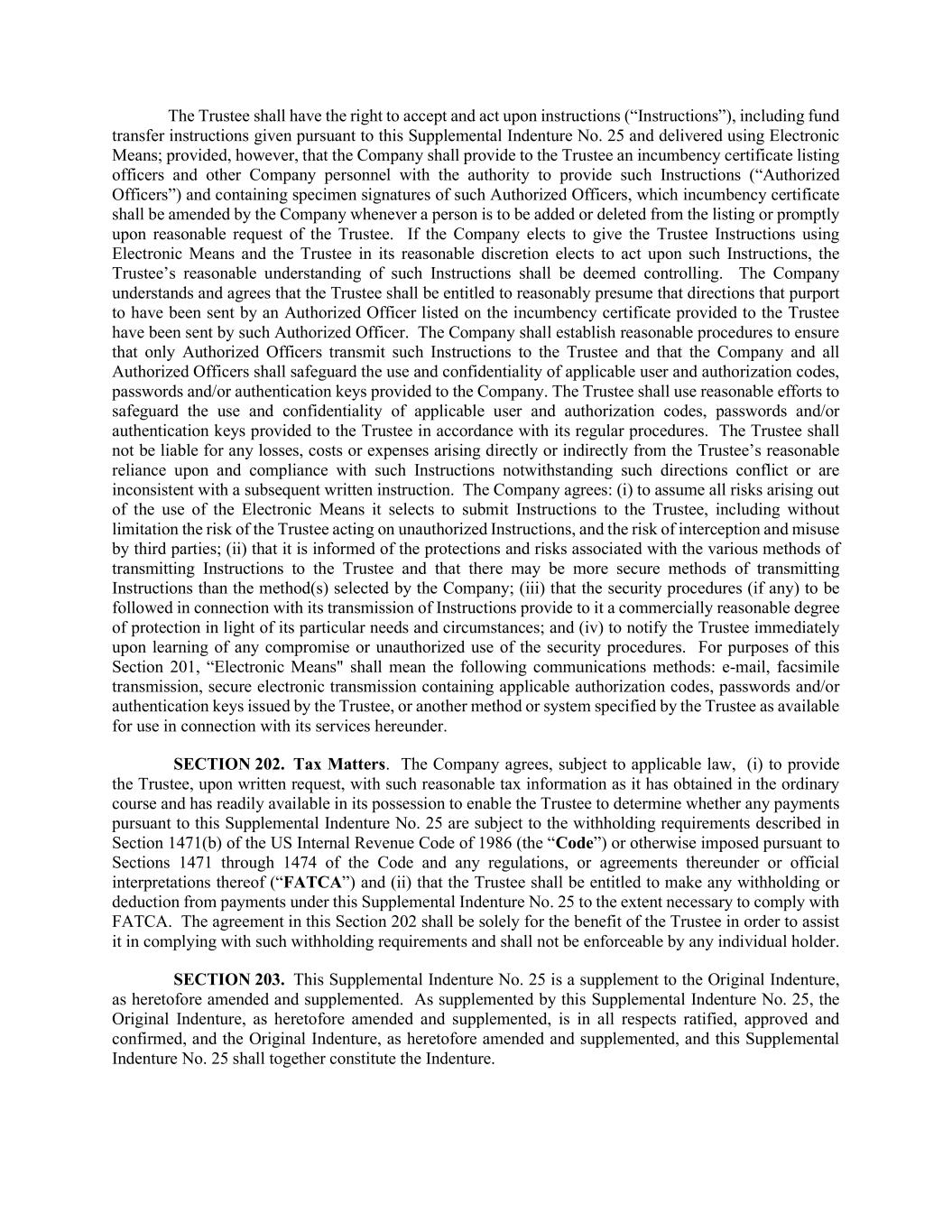 The Trustee shall have the right to accept and act upon instructions (“Instructions”), including fund transfer instructions given pursuant to this Supplemental Indenture No. 25 and delivered using Electronic Means; provided, however, that the Company shall provide to the Trustee an incumbency certificate listing officers and other Company personnel with the authority to provide such Instructions (“Authorized Officers”) and containing specimen signatures of such Authorized Officers, which incumbency certificate shall be amended by the Company whenever a person is to be added or deleted from the listing or promptly upon reasonable request of the Trustee. If the Company elects to give the Trustee Instructions using Electronic Means and the Trustee in its reasonable discretion elects to act upon such Instructions, the Trustee’s reasonable understanding of such Instructions shall be deemed controlling. The Company understands and agrees that the Trustee shall be entitled to reasonably presume that directions that purport to have been sent by an Authorized Officer listed on the incumbency certificate provided to the Trustee have been sent by such Authorized Officer. The Company shall establish reasonable procedures to ensure that only Authorized Officers transmit such Instructions to the Trustee and that the Company and all Authorized Officers shall safeguard the use and confidentiality of applicable user and authorization codes, passwords and/or authentication keys provided to the Company. The Trustee shall use reasonable efforts to safeguard the use and confidentiality of applicable user and authorization codes, passwords and/or authentication keys provided to the Trustee in accordance with its regular procedures. The Trustee shall not be liable for any losses, costs or expenses arising directly or indirectly from the Trustee’s reasonable reliance upon and compliance with such Instructions notwithstanding such directions conflict or are inconsistent with a subsequent written instruction. The Company agrees: (i) to assume all risks arising out of the use of the Electronic Means it selects to submit Instructions to the Trustee, including without limitation the risk of the Trustee acting on unauthorized Instructions, and the risk of interception and misuse by third parties; (ii) that it is informed of the protections and risks associated with the various methods of transmitting Instructions to the Trustee and that there may be more secure methods of transmitting Instructions than the method(s) selected by the Company; (iii) that the security procedures (if any) to be followed in connection with its transmission of Instructions provide to it a commercially reasonable degree of protection in light of its particular needs and circumstances; and (iv) to notify the Trustee immediately upon learning of any compromise or unauthorized use of the security procedures. For purposes of this Section 201, “Electronic Means" shall mean the following communications methods: e-mail, facsimile transmission, secure electronic transmission containing applicable authorization codes, passwords and/or authentication keys issued by the Trustee, or another method or system specified by the Trustee as available for use in connection with its services hereunder.

SECTION 202. Tax Matters. The Company agrees, subject to applicable law, (i) to provide the Trustee, upon written request, with such reasonable tax information as it has obtained in the ordinary course and has readily available in its possession to enable the Trustee to determine whether any payments pursuant to this Supplemental Indenture No. 25 are subject to the withholding requirements described in Section 1471(b) of the US Internal Revenue Code of 1986 (the “Code”) or otherwise imposed pursuant to Sections 1471 through 1474 of the Code and any regulations, or agreements thereunder or official interpretations thereof (“FATCA”) and (ii) that the Trustee shall be entitled to make any withholding or deduction from payments under this Supplemental Indenture No. 25 to the extent necessary to comply with FATCA. The agreement in this Section 202 shall be solely for the benefit of the Trustee in order to assist it in complying with such withholding requirements and shall not be enforceable by any individual holder.

SECTION 203. This Supplemental Indenture No. 25 is a supplement to the Original Indenture, as heretofore amended and supplemented. As supplemented by this Supplemental Indenture No. 25, the Original Indenture, as heretofore amended and supplemented, is in all respects ratified, approved and confirmed, and the Original Indenture, as heretofore amended and supplemented, and this Supplemental Indenture No. 25 shall together constitute the Indenture.